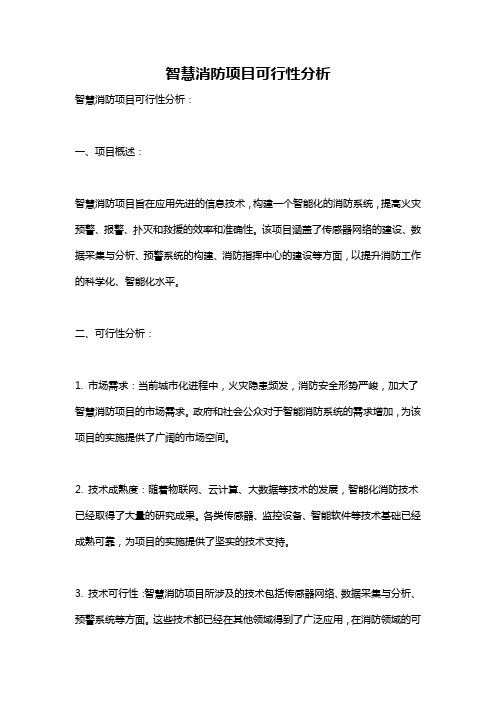 智慧消防项目可行性分析

智慧消防项目可行性分析：

一、项目概述：

智慧消防项目旨在应用先进的信息技术，构建一个智能化的消防系统，提高火灾预警、报警、扑灭和救援的效率和准确性。该项目涵盖了传感器网络的建设、数据采集与分析、预警系统的构建、消防指挥中心的建设等方面，以提升消防工作的科学化、智能化水平。

二、可行性分析：

1. 市场需求：当前城市化进程中，火灾隐患频发，消防安全形势严峻，加大了智慧消防项目的市场需求。政府和社会公众对于智能消防系统的需求增加，为该项目的实施提供了广阔的市场空间。

2. 技术成熟度：随着物联网、云计算、大数据等技术的发展，智能化消防技术已经取得了大量的研究成果。各类传感器、监控设备、智能软件等技术基础已经成熟可靠，为项目的实施提供了坚实的技术支持。

3. 技术可行性：智慧消防项目所涉及的技术包括传感器网络、数据采集与分析、预警系统等方面。这些技术都已经在其他领域得到了广泛应用，在消防领域的可